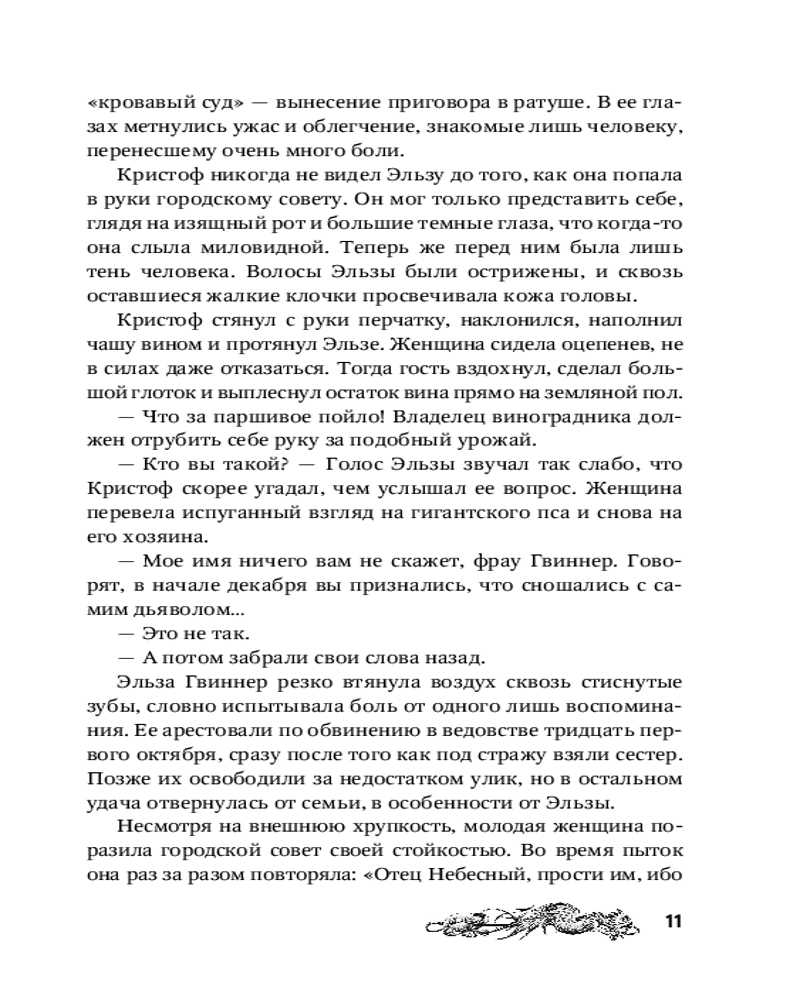 «кровавый суд» — вынесение приговора в ратуше. В ее глазах метнулись ужас и облегчение, знакомые лишь человеку, перенесшему очень много боли.

Кристоф никогда не видел Эльзу до того, как она попала в руки городскому совету. Он мог только представить себе, глядя на изящный рот и большие темные глаза, что когда-то она слыла миловидной. Теперь же перед ним была лишь тень человека. Волосы Эльзы были острижены, и сквозь оставшиеся жалкие клочки просвечивала кожа головы.

Кристоф стянул с руки перчатку, наклонился, наполнил чашу вином и протянул Эльзе. Женщина сидела оцепенев, не в силах даже отказаться. Тогда гость вздохнул, сделал большой глоток и выплеснул остаток вина прямо на земляной пол.

— Что за паршивое пойло! Владелец виноградника должен отрубить себе руку за подобный урожай.

— Кто вы такой? — Голос Эльзы звучал так слабо, что Кристоф скорее угадал, чем услышал ее вопрос. Женщина перевела испуганный взгляд на гигантского пса и снова на его хозяина.

— Мое имя ничего вам не скажет, фрау Гвиннер. Говорят, в начале декабря вы признались, что сношались с самим дьяволом...

— Это не так.

— А потом забрали свои слова назад.

Эльза Гвиннер резко втянула воздух сквозь стиснутые зубы, словно испытывала боль от одного лишь воспоминания. Ее арестовали по обвинению в ведовстве тридцать первого октября, сразу после того как под стражу взяли сестер. Позже их освободили за недостатком улик, но в остальном удача отвернулась от семьи, в особенности от Эльзы.

Несмотря на внешнюю хрупкость, молодая женщина поразила городской совет своей стойкостью. Во время пыток она раз за разом повторяла: «Отец Небесный, прости им, ибо

11